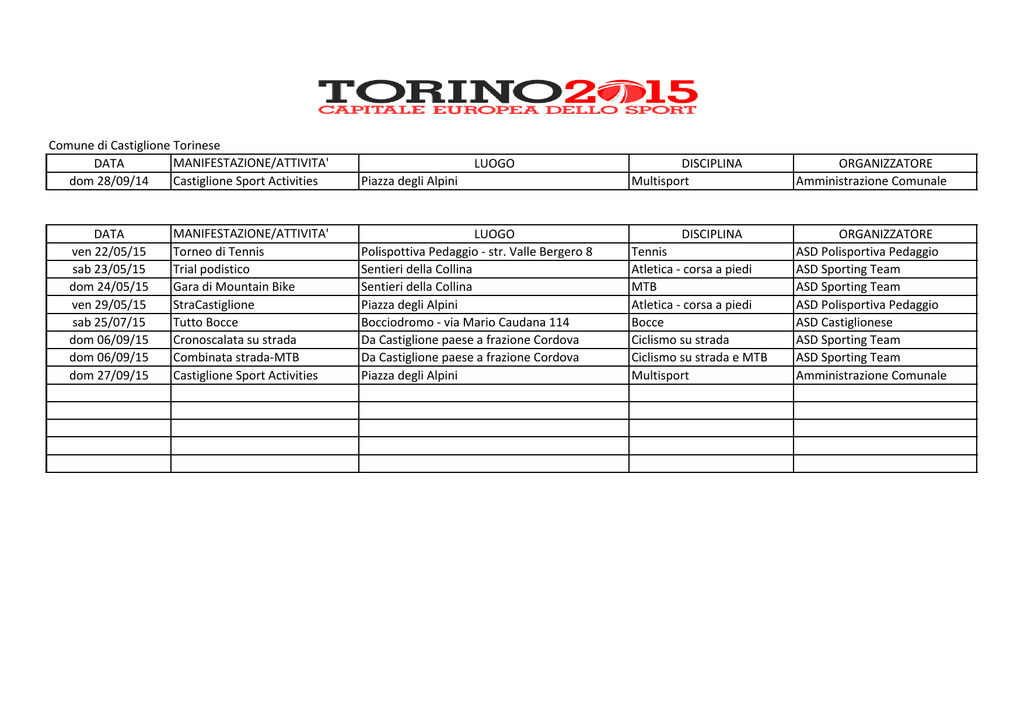 TORINO2015
CAPITALE EUROPEA DELLO SPORT

Comune di Castiglione Torinese

| DATA | MANIFESTAZIONE/ATTIVITA' | LUOGO | DISCIPLINA | ORGANIZZATORE |
|---|---|---|---|---|
| dom 28/09/14 | Castiglione Sport Activities | Piazza degli Alpini | Multisport | Amministrazione Comunale |

| DATA | MANIFESTAZIONE/ATTIVITA' | LUOGO | DISCIPLINA | ORGANIZZATORE |
|---|---|---|---|---|
| ven 22/05/15 | Torneo di Tennis | Polispottiva Pedaggio - str. Valle Bergero 8 | Tennis | ASD Polisportiva Pedaggio |
| sab 23/05/15 | Trial podistico | Sentieri della Collina | Atletica - corsa a piedi | ASD Sporting Team |
| dom 24/05/15 | Gara di Mountain Bike | Sentieri della Collina | MTB | ASD Sporting Team |
| ven 29/05/15 | StraCastiglione | Piazza degli Alpini | Atletica - corsa a piedi | ASD Polisportiva Pedaggio |
| sab 25/07/15 | Tutto Bocce | Bocciodromo - via Mario Caudana 114 | Bocce | ASD Castiglionese |
| dom 06/09/15 | Cronoscalata su strada | Da Castiglione paese a frazione Cordova | Ciclismo su strada | ASD Sporting Team |
| dom 06/09/15 | Combinata strada-MTB | Da Castiglione paese a frazione Cordova | Ciclismo su strada e MTB | ASD Sporting Team |
| dom 27/09/15 | Castiglione Sport Activities | Piazza degli Alpini | Multisport | Amministrazione Comunale |
| | | | | |
| | | | | |
| | | | | |
| | | | | |
| | | | | |